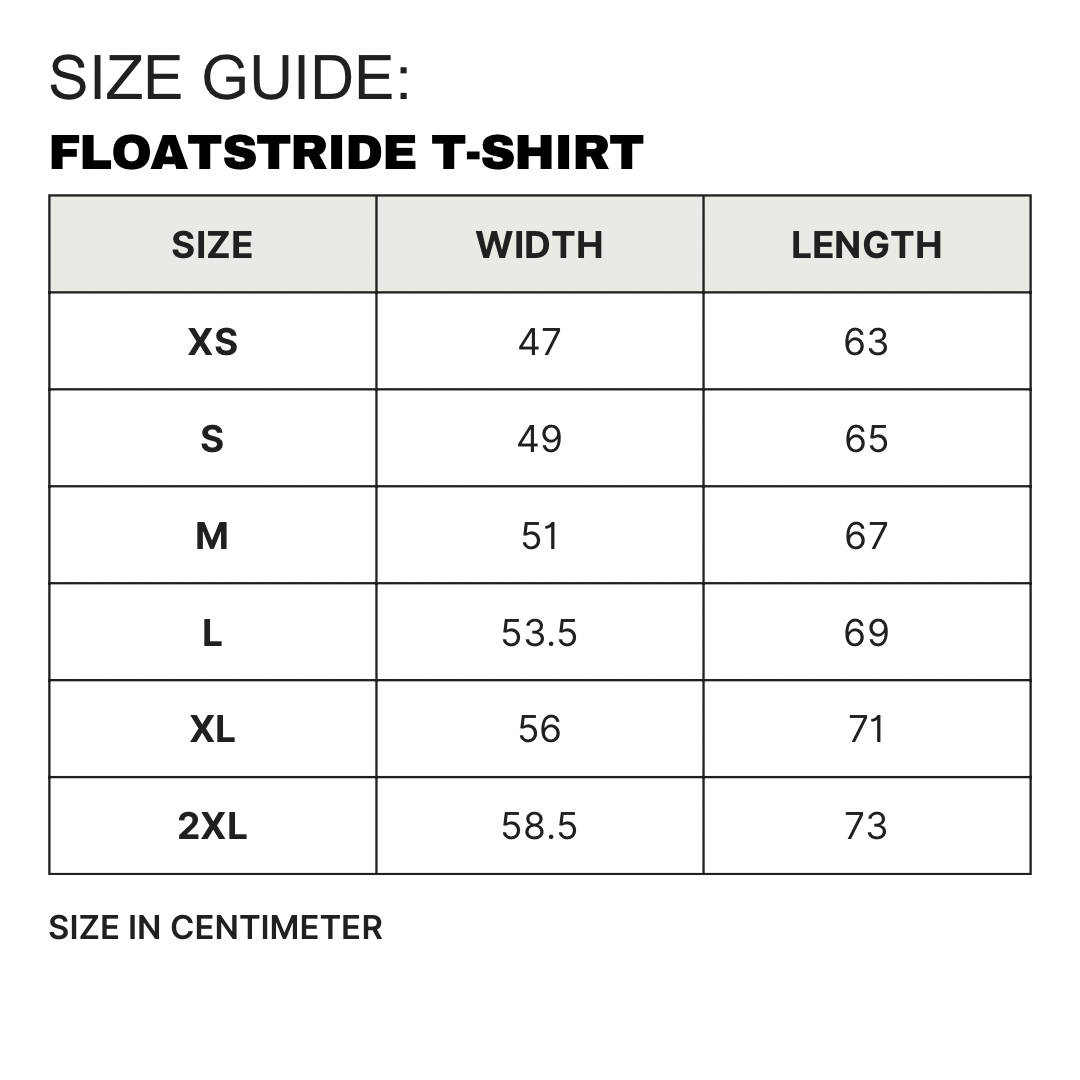 SIZE GUIDE:
FLOATSTRIDE T-SHIRT

| SIZE | WIDTH | LENGTH |
|---|---|---|
| XS | 47 | 63 |
| S | 49 | 65 |
| M | 51 | 67 |
| L | 53.5 | 69 |
| XL | 56 | 71 |
| 2XL | 58.5 | 73 |

SIZE IN CENTIMETER